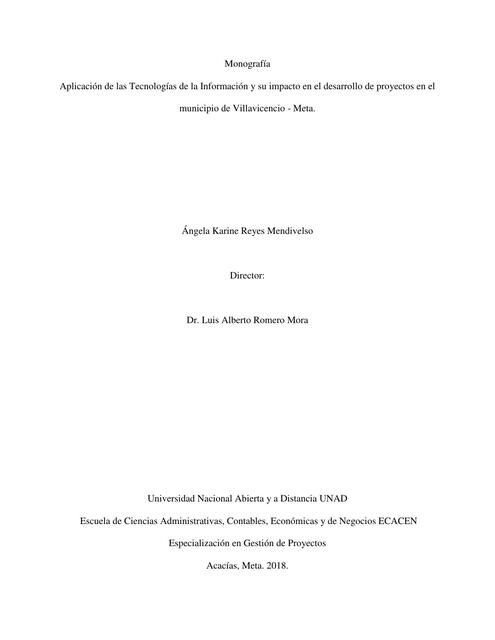 Monografía

Aplicación de las Tecnologías de la Información y su impacto en el desarrollo de proyectos en el municipio de Villavicencio - Meta.

Ángela Karine Reyes Mendivelso

Director:

Dr. Luis Alberto Romero Mora

Universidad Nacional Abierta y a Distancia UNAD

Escuela de Ciencias Administrativas, Contables, Económicas y de Negocios ECACEN

Especialización en Gestión de Proyectos

Acacías, Meta. 2018.